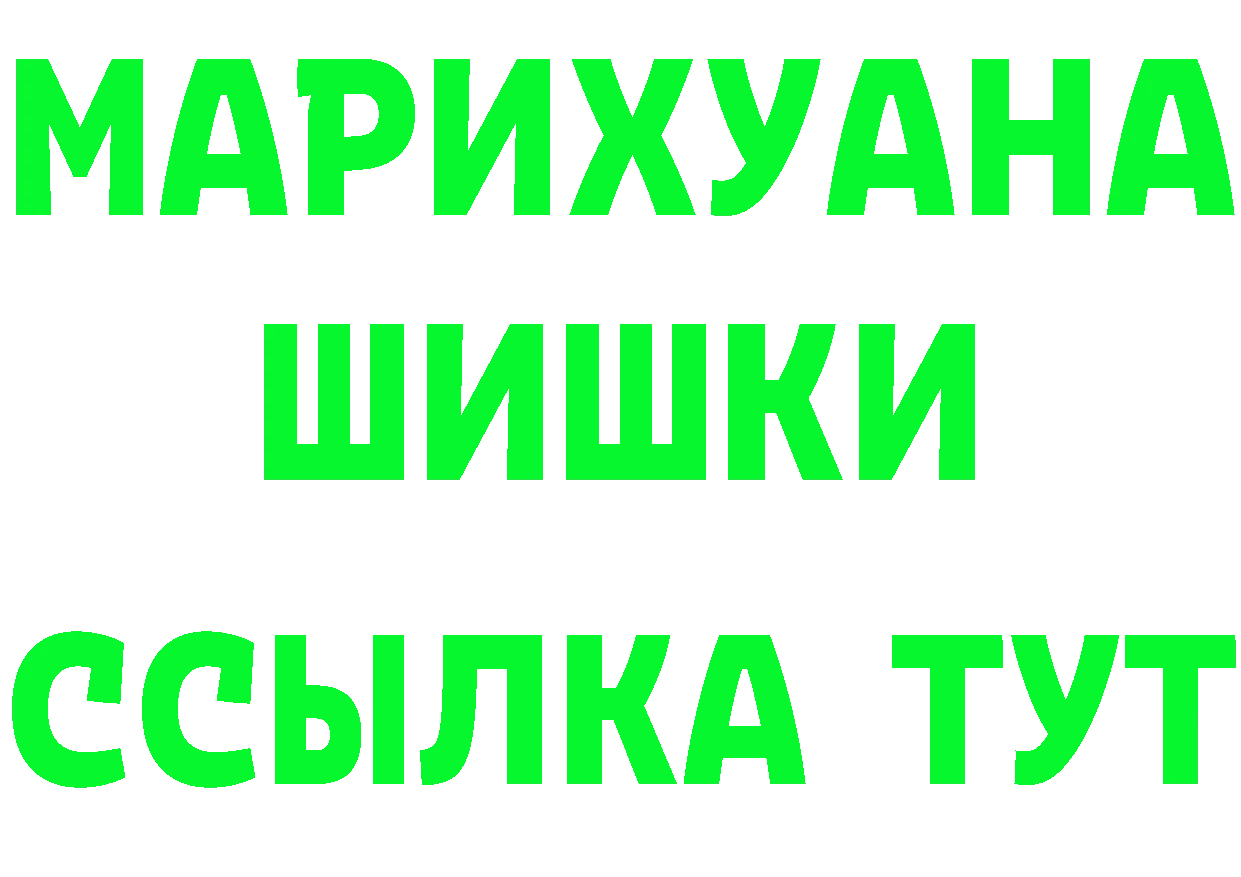 МАРИХУАНА
ШИШКИ
ССЫЛКА ТУТ